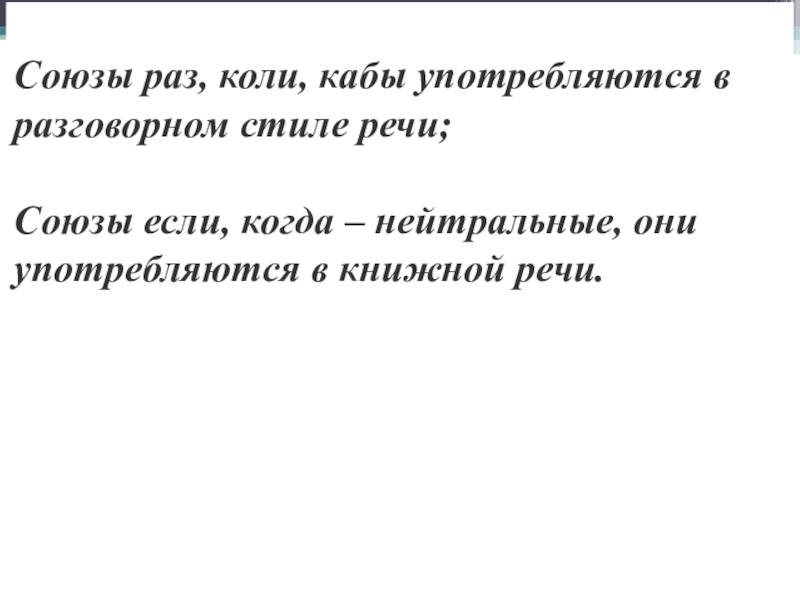 Союзы раз, коли, кабы употребляются в разговорном стиле речи;

Союзы если, когда – нейтральные, они употребляются в книжной речи.